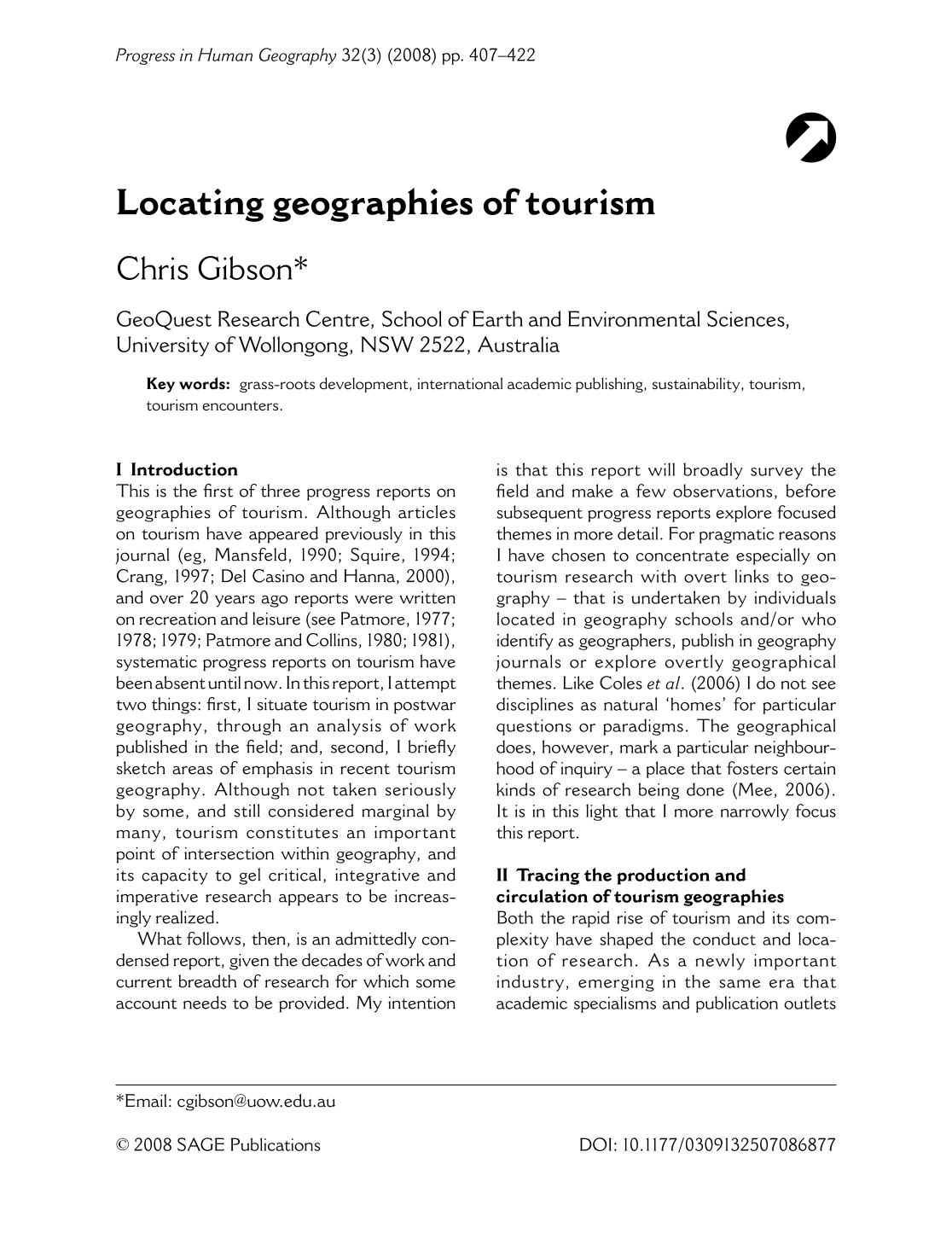 Progress in Human Geography 32(3) (2008) pp. 407–422

Locating geographies of tourism

Chris Gibson*

GeoQuest Research Centre, School of Earth and Environmental Sciences, University of Wollongong, NSW 2522, Australia

Key words: grass-roots development, international academic publishing, sustainability, tourism, tourism encounters.

I Introduction
This is the first of three progress reports on geographies of tourism. Although articles on tourism have appeared previously in this journal (eg, Mansfeld, 1990; Squire, 1994; Crang, 1997; Del Casino and Hanna, 2000), and over 20 years ago reports were written on recreation and leisure (see Patmore, 1977; 1978; 1979; Patmore and Collins, 1980; 1981), systematic progress reports on tourism have been absent until now. In this report, I attempt two things: first, I situate tourism in postwar geography, through an analysis of work published in the field; and, second, I briefly sketch areas of emphasis in recent tourism geography. Although not taken seriously by some, and still considered marginal by many, tourism constitutes an important point of intersection within geography, and its capacity to gel critical, integrative and imperative research appears to be increasingly realized.

What follows, then, is an admittedly condensed report, given the decades of work and current breadth of research for which some account needs to be provided. My intention is that this report will broadly survey the field and make a few observations, before subsequent progress reports explore focused themes in more detail. For pragmatic reasons I have chosen to concentrate especially on tourism research with overt links to geography – that is undertaken by individuals located in geography schools and/or who identify as geographers, publish in geography journals or explore overtly geographical themes. Like Coles et al. (2006) I do not see disciplines as natural 'homes' for particular questions or paradigms. The geographical does, however, mark a particular neighbourhood of inquiry – a place that fosters certain kinds of research being done (Mee, 2006). It is in this light that I more narrowly focus this report.

II Tracing the production and circulation of tourism geographies
Both the rapid rise of tourism and its complexity have shaped the conduct and location of research. As a newly important industry, emerging in the same era that academic specialisms and publication outlets

*Email: cgibson@uow.edu.au

© 2008 SAGE Publications

DOI: 10.1177/0309132507086877